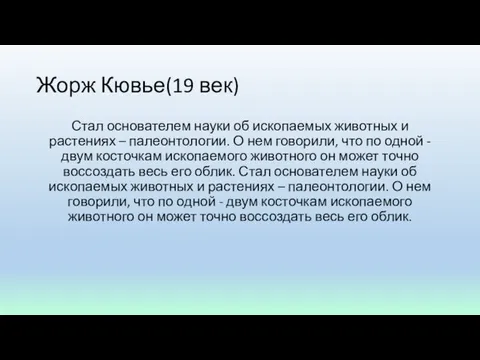 Жорж Кювье(19 век)

Стал основателем науки об ископаемых животных и растениях – палеонтологии. О нем говорили, что по одной - двум косточкам ископаемого животного он может точно воссоздать весь его облик. Стал основателем науки об ископаемых животных и растениях – палеонтологии. О нем говорили, что по одной - двум косточкам ископаемого животного он может точно воссоздать весь его облик.